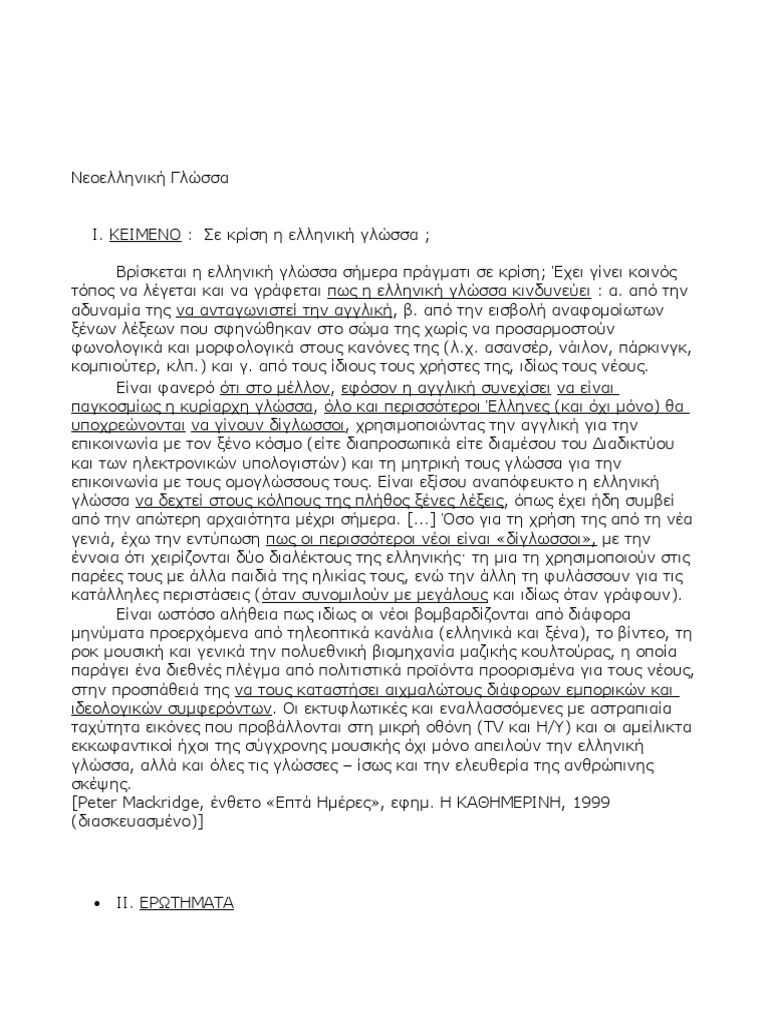 Νεοελληνική Γλώσσα

I. ΚΕΙΜΕΝΟ : Σε κρίση η ελληνική γλώσσα ;

Βρίσκεται η ελληνική γλώσσα σήμερα πράγματι σε κρίση; Έχει γίνει κοινός τόπος να λέγεται και να γράφεται πως η ελληνική γλώσσα κινδυνεύει : α. από την αδυναμία της να ανταγωνιστεί την αγγλική, β. από την εισβολή αναφομοίωτων ξένων λέξεων που σφηνώθηκαν στο σώμα της χωρίς να προσαρμοστούν φωνολογικά και μορφολογικά στους κανόνες της (λ.χ. ασανσέρ, νάιλον, πάρκινγκ, κομπιούτερ, κλπ.) και γ. από τους ίδιους τους χρήστες της, ιδίως τους νέους.

Είναι φανερό ότι στο μέλλον, εφόσον η αγγλική συνεχίσει να είναι παγκοσμίως η κυρίαρχη γλώσσα, όλο και περισσότεροι Έλληνες (και όχι μόνο) θα υποχρεώνονται να γίνουν δίγλωσσοι, χρησιμοποιώντας την αγγλική για την επικοινωνία με τον ξένο κόσμο (είτε διαπροσωπικά είτε διαμέσου του Διαδικτύου και των ηλεκτρονικών υπολογιστών) και τη μητρική τους γλώσσα για την επικοινωνία με τους ομογλώσσους τους. Είναι εξίσου αναπόφευκτο η ελληνική γλώσσα να δεχτεί στους κόλπους της πλήθος ξένες λέξεις, όπως έχει ήδη συμβεί από την απώτερη αρχαιότητα μέχρι σήμερα. [...] Όσο για τη χρήση της από τη νέα γενιά, έχω την εντύπωση πως οι περισσότεροι νέοι είναι «δίγλωσσοι», με την έννοια ότι χειρίζονται δύο διαλέκτους της ελληνικής· τη μια τη χρησιμοποιούν στις παρέες τους με άλλα παιδιά της ηλικίας τους, ενώ την άλλη τη φυλάσσουν για τις κατάλληλες περιστάσεις (όταν συνομιλούν με μεγάλους και ιδίως όταν γράφουν).

Είναι ωστόσο αλήθεια πως ιδίως οι νέοι βομβαρδίζονται από διάφορα μηνύματα προερχόμενα από τηλεοπτικά κανάλια (ελληνικά και ξένα), το βίντεο, τη ροκ μουσική και γενικά την πολυεθνική βιομηχανία μαζικής κουλτούρας, η οποία παράγει ένα διεθνές πλέγμα από πολιτιστικά προϊόντα προορισμένα για τους νέους, στην προσπάθειά της να τους καταστήσει αιχμαλώτους διάφορων εμπορικών και ιδεολογικών συμφερόντων. Οι εκτυφλωτικές και εναλλασσόμενες με αστραπιαία ταχύτητα εικόνες που προβάλλονται στη μικρή οθόνη (TV και Η/Υ) και οι αμείλικτα εκκωφαντικοί ήχοι της σύγχρονης μουσικής όχι μόνο απειλούν την ελληνική γλώσσα, αλλά και όλες τις γλώσσες – ίσως και την ελευθερία της ανθρώπινης σκέψης.
[Peter Mackridge, ένθετο «Επτά Ημέρες», εφημ. Η ΚΑΘΗΜΕΡΙΝΗ, 1999 (διασκευασμένο)]

• II. ΕΡΩΤΗΜΑΤΑ